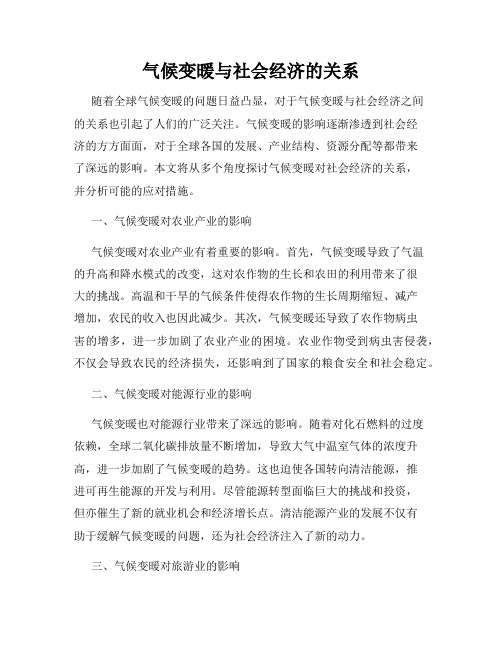 气候变暖与社会经济的关系

随着全球气候变暖的问题日益凸显，对于气候变暖与社会经济之间的关系也引起了人们的广泛关注。气候变暖的影响逐渐渗透到社会经济的方方面面，对于全球各国的发展、产业结构、资源分配等都带来了深远的影响。本文将从多个角度探讨气候变暖对社会经济的关系，并分析可能的应对措施。

一、气候变暖对农业产业的影响

气候变暖对农业产业有着重要的影响。首先，气候变暖导致了气温的升高和降水模式的改变，这对农作物的生长和农田的利用带来了很大的挑战。高温和干旱的气候条件使得农作物的生长周期缩短、减产增加，农民的收入也因此减少。其次，气候变暖还导致了农作物病虫害的增多，进一步加剧了农业产业的困境。农业作物受到病虫害侵袭，不仅会导致农民的经济损失，还影响到了国家的粮食安全和社会稳定。

二、气候变暖对能源行业的影响

气候变暖也对能源行业带来了深远的影响。随着对化石燃料的过度依赖，全球二氧化碳排放量不断增加，导致大气中温室气体的浓度升高，进一步加剧了气候变暖的趋势。这也迫使各国转向清洁能源，推进可再生能源的开发与利用。尽管能源转型面临巨大的挑战和投资，但亦催生了新的就业机会和经济增长点。清洁能源产业的发展不仅有助于缓解气候变暖的问题，还为社会经济注入了新的动力。

三、气候变暖对旅游业的影响